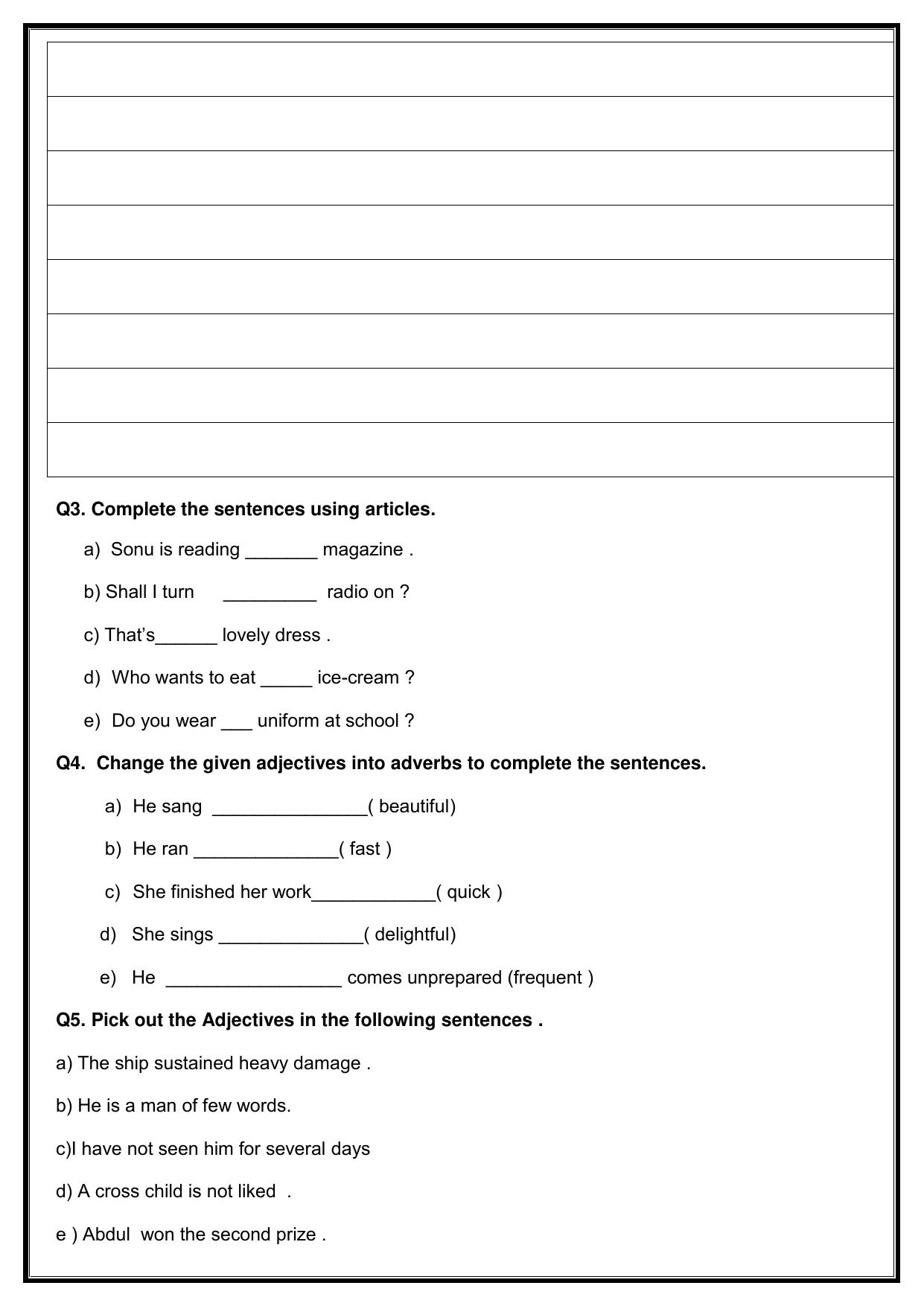 Q3. Complete the sentences using articles.

a) Sonu is reading ____ magazine .

b) Shall I turn ____ radio on ?

c) That's____ lovely dress .

d) Who wants to eat ____ ice-cream ?

e) Do you wear ____ uniform at school ?

Q4. Change the given adjectives into adverbs to complete the sentences.

a) He sang ____( beautiful)

b) He ran ____( fast )

c) She finished her work____( quick )

d) She sings ____( delightful)

e) He ____ comes unprepared (frequent )

Q5. Pick out the Adjectives in the following sentences .

a) The ship sustained heavy damage .

b) He is a man of few words.

c)I have not seen him for several days

d) A cross child is not liked .

e ) Abdul won the second prize .